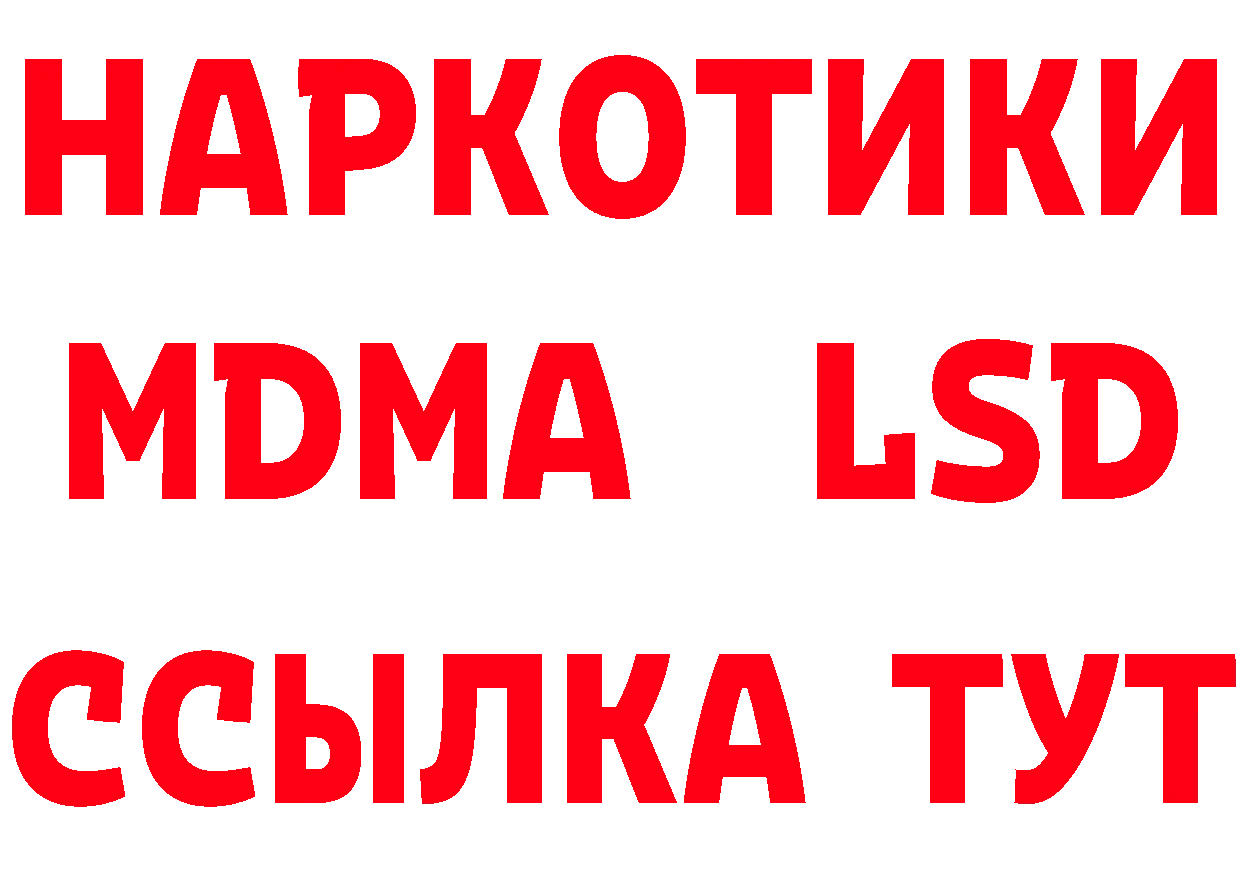 НАРКОТИКИ
MDMA LSD
ССЫЛКА ТУТ